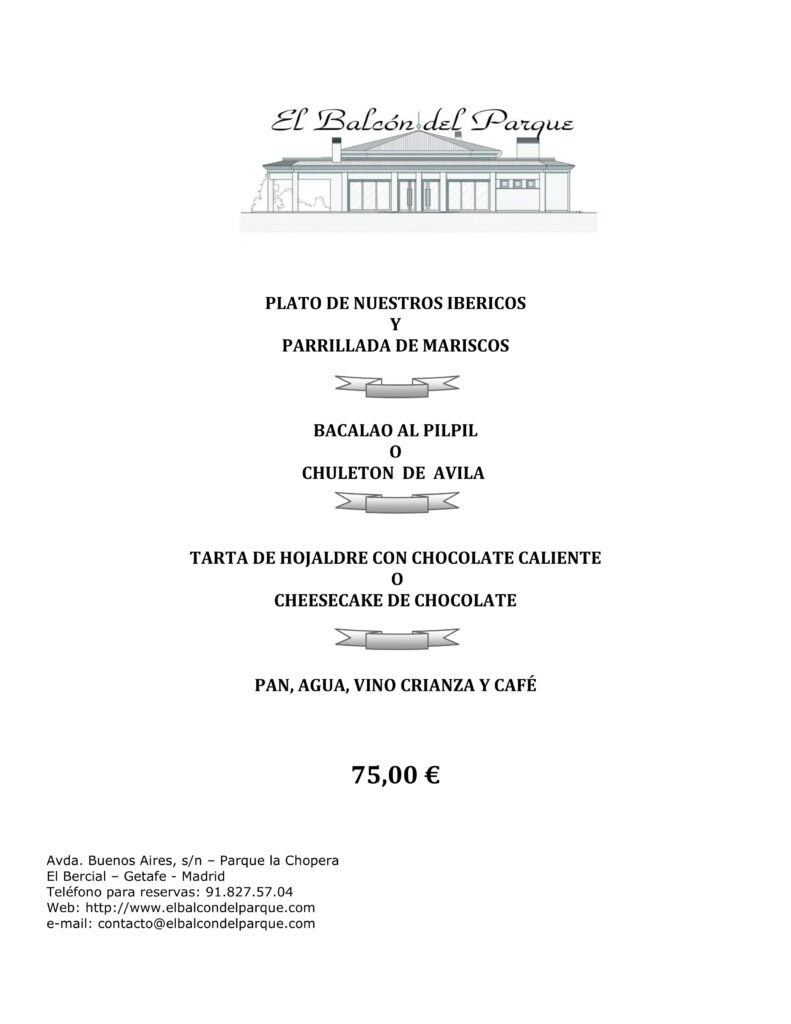 El Balcón del Parque

PLATO DE NUESTROS IBERICOS
Y
PARRILLADA DE MARISCOS

BACALAO AL PILPIL
O
CHULETON DE AVILA

TARTA DE HOJALDRE CON CHOCOLATE CALIENTE
O
CHEESECAKE DE CHOCOLATE

PAN, AGUA, VINO CRIANZA Y CAFÉ

75,00 €

Avda. Buenos Aires, s/n – Parque la Chopera
El Bercial – Getafe - Madrid
Teléfono para reservas: 91.827.57.04
Web: http://www.elbalcondelparque.com
e-mail: contacto@elbalcondelparque.com